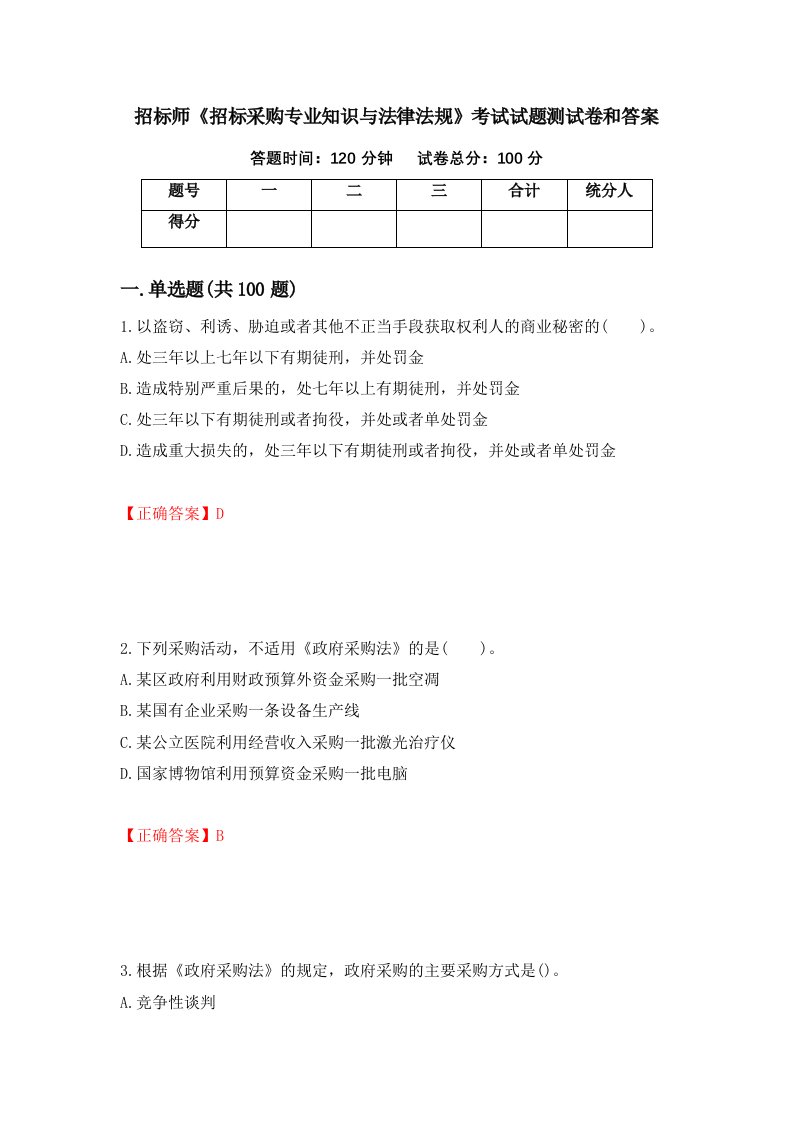 招标师《招标采购专业知识与法律法规》考试试题测试卷和答案

答题时间：120 分钟　　试卷总分：100 分

| 题号 | 一 | 二 | 三 | 合计 | 统分人 |
|---|---|---|---|---|---|
| 得分 | | | | | |

一.单选题(共 100 题)

1.以盗窃、利诱、胁迫或者其他不正当手段获取权利人的商业秘密的(　　)。
A.处三年以上七年以下有期徒刑，并处罚金
B.造成特别严重后果的，处七年以上有期徒刑，并处罚金
C.处三年以下有期徒刑或者拘役，并处或者单处罚金
D.造成重大损失的，处三年以下有期徒刑或者拘役，并处或者单处罚金

【正确答案】D

2.下列采购活动，不适用《政府采购法》的是(　　)。
A.某区政府利用财政预算外资金采购一批空调
B.某国有企业采购一条设备生产线
C.某公立医院利用经营收入采购一批激光治疗仪
D.国家博物馆利用预算资金采购一批电脑

【正确答案】B

3.根据《政府采购法》的规定，政府采购的主要采购方式是()。
A.竞争性谈判